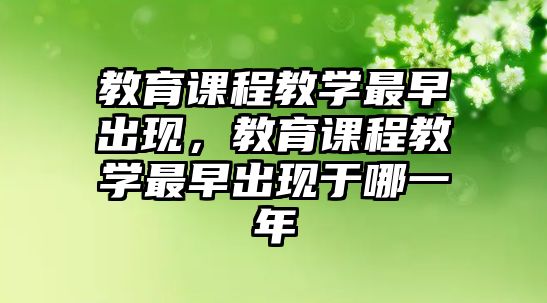 教育课程教学最早出现，教育课程教学最早出现于哪一年